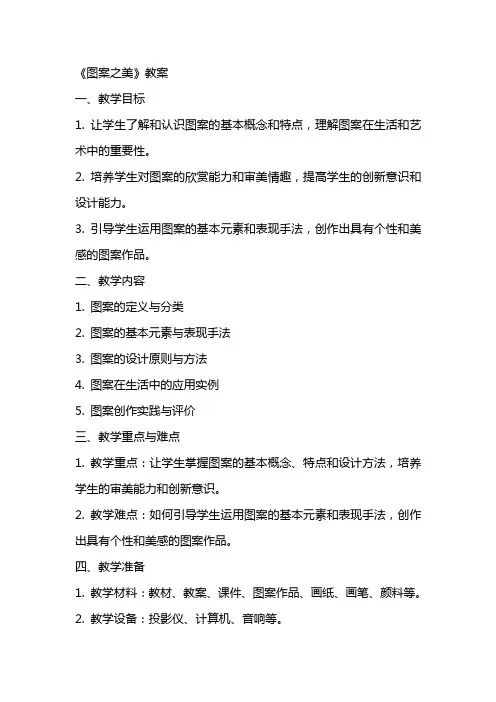 《图案之美》教案

一、教学目标

1. 让学生了解和认识图案的基本概念和特点，理解图案在生活和艺术中的重要性。

2. 培养学生对图案的欣赏能力和审美情趣，提高学生的创新意识和设计能力。

3. 引导学生运用图案的基本元素和表现手法，创作出具有个性和美感的图案作品。

二、教学内容

1. 图案的定义与分类

2. 图案的基本元素与表现手法

3. 图案的设计原则与方法

4. 图案在生活中的应用实例

5. 图案创作实践与评价

三、教学重点与难点

1. 教学重点：让学生掌握图案的基本概念、特点和设计方法，培养学生的审美能力和创新意识。

2. 教学难点：如何引导学生运用图案的基本元素和表现手法，创作出具有个性和美感的图案作品。

四、教学准备

1. 教学材料：教材、教案、课件、图案作品、画纸、画笔、颜料等。

2. 教学设备：投影仪、计算机、音响等。